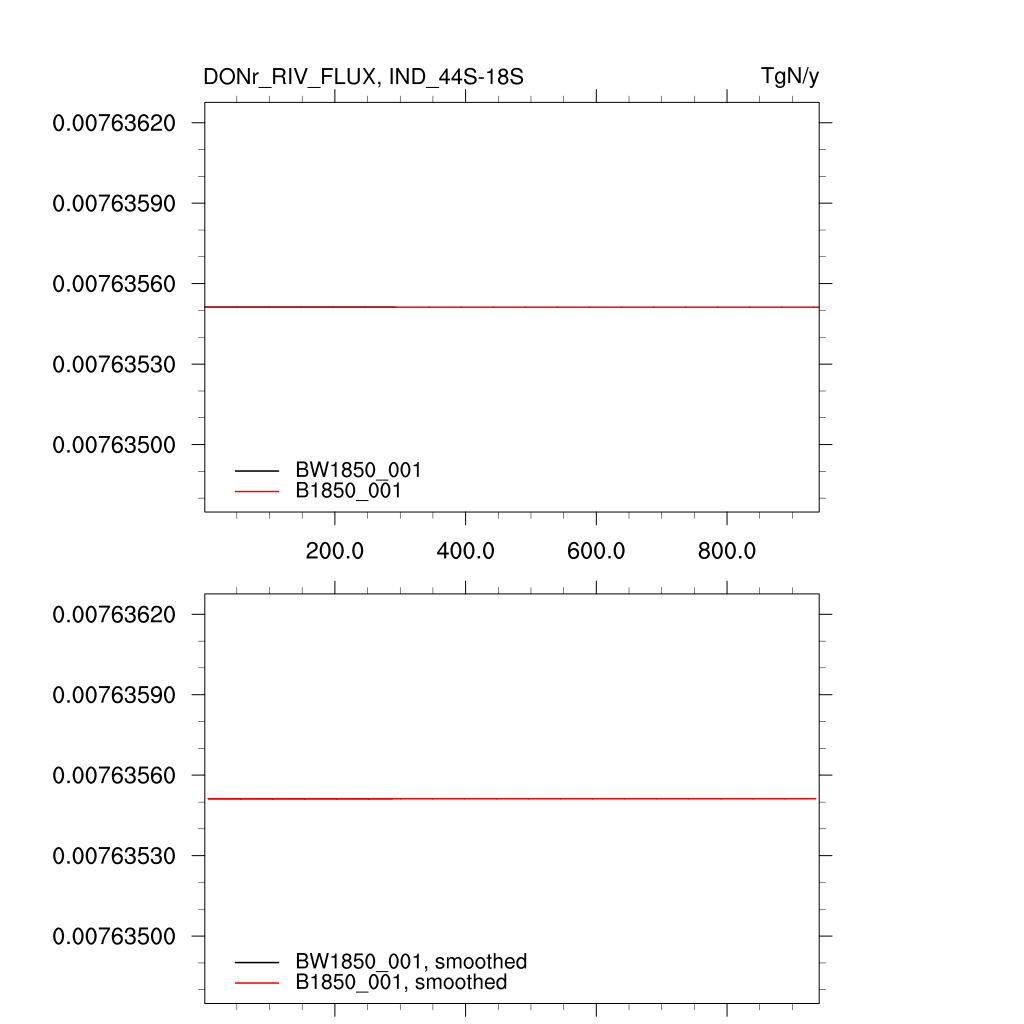 DONr_RIV_FLUX, IND_44S-18S

TgN/y

0.00763620
0.00763590
0.00763560
0.00763530
0.00763500

BW1850_001
B1850_001

200.0
400.0
600.0
800.0

0.00763620
0.00763590
0.00763560
0.00763530
0.00763500

BW1850_001, smoothed
B1850_001, smoothed